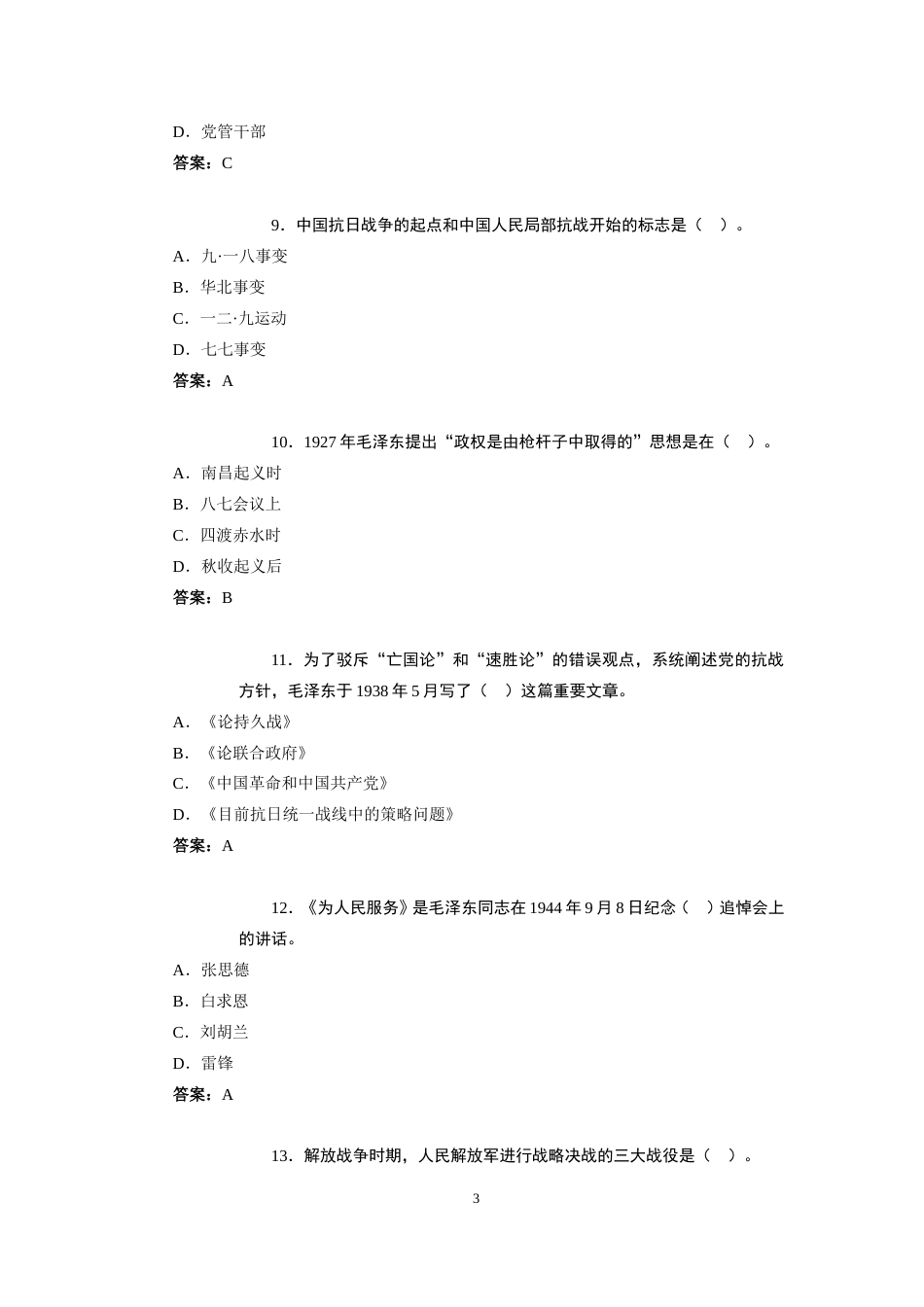 D．党管干部
答案：C

9．中国抗日战争的起点和中国人民局部抗战开始的标志是（ ）。
A．九·一八事变
B．华北事变
C．一二·九运动
D．七七事变
答案：A

10．1927 年毛泽东提出“政权是由枪杆子中取得的”思想是在（ ）。
A．南昌起义时
B．八七会议上
C．四渡赤水时
D．秋收起义后
答案：B

11．为了驳斥“亡国论”和“速胜论”的错误观点，系统阐述党的抗战方针，毛泽东于 1938 年 5 月写了（ ）这篇重要文章。
A．《论持久战》
B．《论联合政府》
C．《中国革命和中国共产党》
D．《目前抗日统一战线中的策略问题》
答案：A

12．《为人民服务》是毛泽东同志在 1944 年 9 月 8 日纪念（ ）追悼会上的讲话。
A．张思德
B．白求恩
C．刘胡兰
D．雷锋
答案：A

13．解放战争时期，人民解放军进行战略决战的三大战役是（ ）。

3